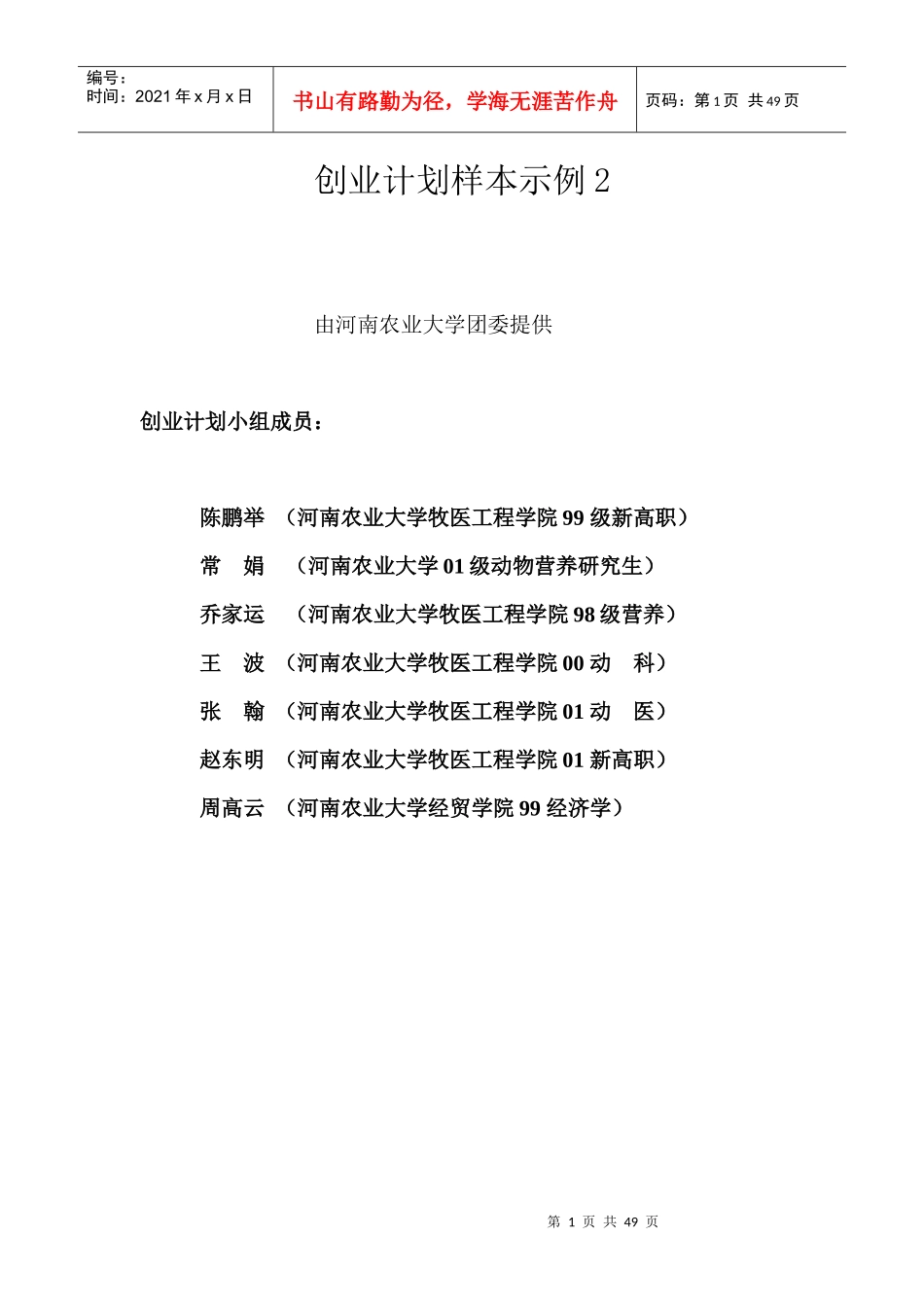 编号：
时间：2021 年 x 月 x 日

书山有路勤为径，学海无涯苦作舟

页码：第 1 页 共 49 页

创业计划样本示例 2

由河南农业大学团委提供

创业计划小组成员：

陈鹏举 （河南农业大学牧医工程学院 99 级新高职）
常 娟 （河南农业大学 01 级动物营养研究生）
乔家运 （河南农业大学牧医工程学院 98 级营养）
王 波 （河南农业大学牧医工程学院 00 动 科）
张 翰 （河南农业大学牧医工程学院 01 动 医）
赵东明 （河南农业大学牧医工程学院 01 新高职）
周高云 （河南农业大学经贸学院 99 经济学）

第 1 页 共 49 页